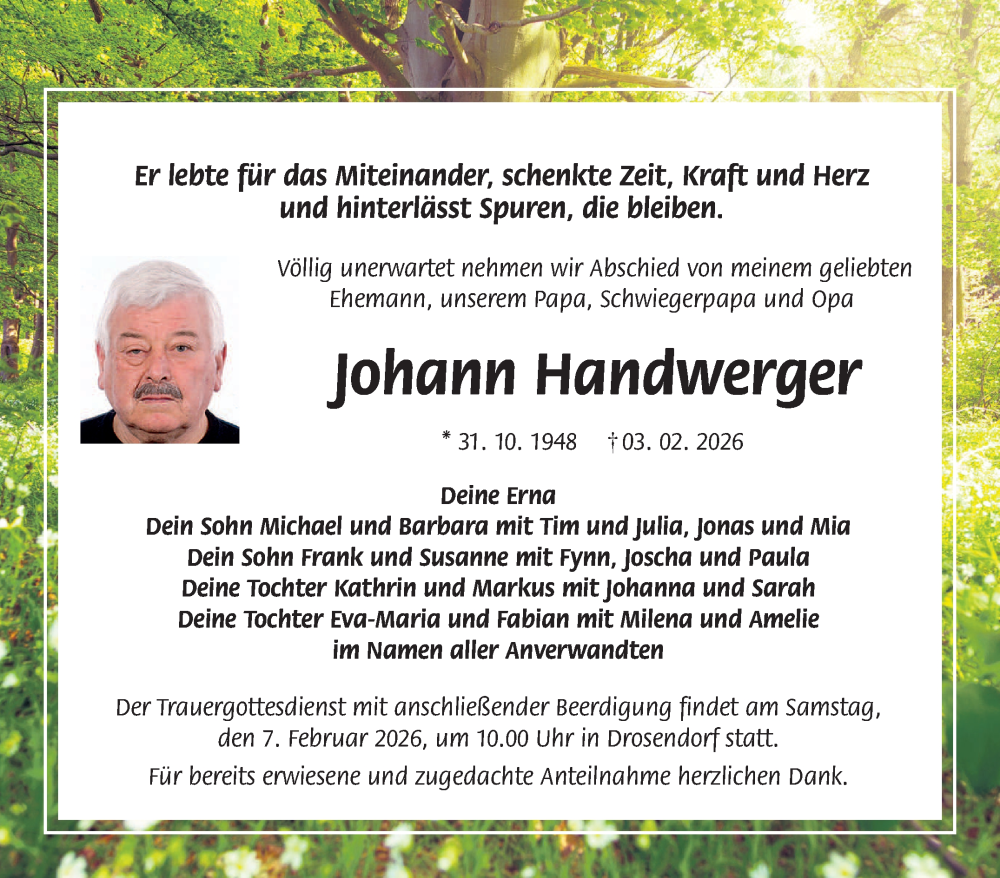 Er lebte für das Miteinander, schenkte Zeit, Kraft und Herz und hinterlässt Spuren, die bleiben.

Völlig unerwartet nehmen wir Abschied von meinem geliebten Ehemann, unserem Papa, Schwiegerpapa und Opa

Johann Handwerger

* 31. 10. 1948 † 03. 02. 2026

Deine Erna
Dein Sohn Michael und Barbara mit Tim und Julia, Jonas und Mia
Dein Sohn Frank und Susanne mit Fynn, Joscha und Paula
Deine Tochter Kathrin und Markus mit Johanna und Sarah
Deine Tochter Eva-Maria und Fabian mit Milena und Amelie
im Namen aller Anverwandten

Der Trauergottesdienst mit anschließender Beerdigung findet am Samstag, den 7. Februar 2026, um 10.00 Uhr in Drosendorf statt.

Für bereits erwiesene und zugedachte Anteilnahme herzlichen Dank.